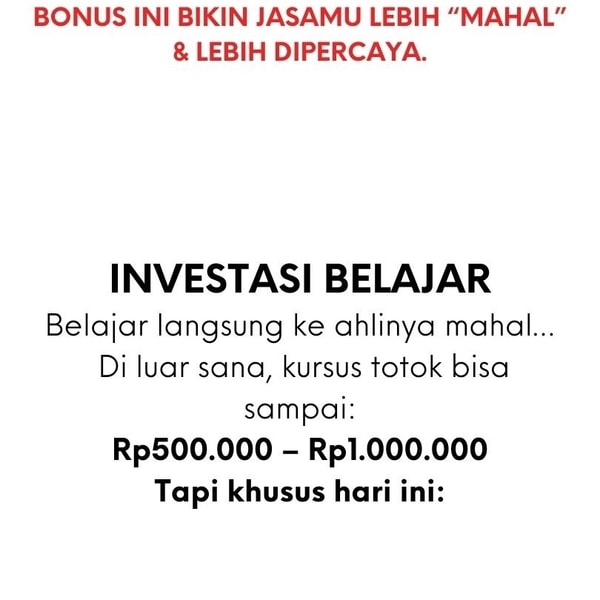 BONUS INI BIKIN JASAMU LEBIH "MAHAL" & LEBIH DIPERCAYA.

INVESTASI BELAJAR

Belajar langsung ke ahlinya mahal... Di luar sana, kursus totok bisa sampai:

Rp500.000 – Rp1.000.000

Tapi khusus hari ini: